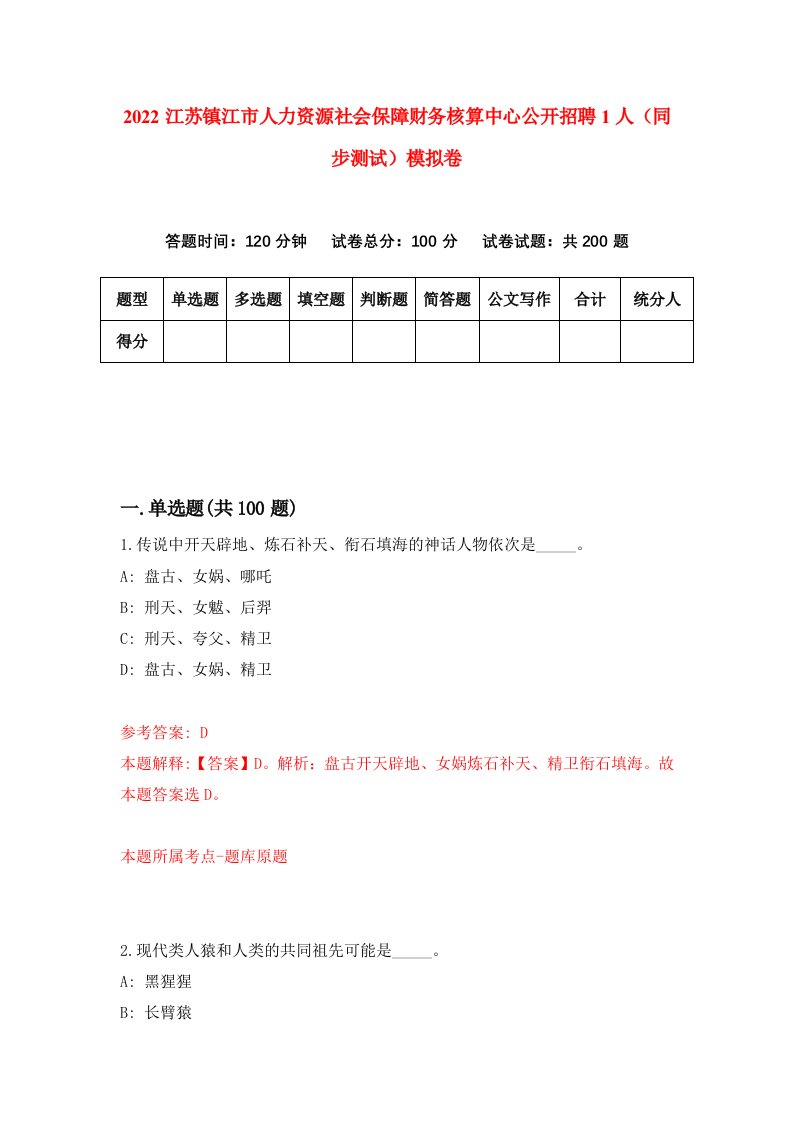 2022 江苏镇江市人力资源社会保障财务核算中心公开招聘 1 人（同步测试）模拟卷

答题时间：120 分钟　试卷总分：100 分　试卷试题：共 200 题

| 题型 | 单选题 | 多选题 | 填空题 | 判断题 | 简答题 | 公文写作 | 合计 | 统分人 |
|---|---|---|---|---|---|---|---|---|
| 得分 | | | | | | | | |

一.单选题(共 100 题)

1.传说中开天辟地、炼石补天、衔石填海的神话人物依次是_____。
A: 盘古、女娲、哪吒
B: 刑天、女魃、后羿
C: 刑天、夸父、精卫
D: 盘古、女娲、精卫

参考答案: D
本题解释:【答案】D。解析：盘古开天辟地、女娲炼石补天、精卫衔石填海。故本题答案选 D。

本题所属考点-题库原题

2.现代类人猿和人类的共同祖先可能是_____。
A: 黑猩猩
B: 长臂猿